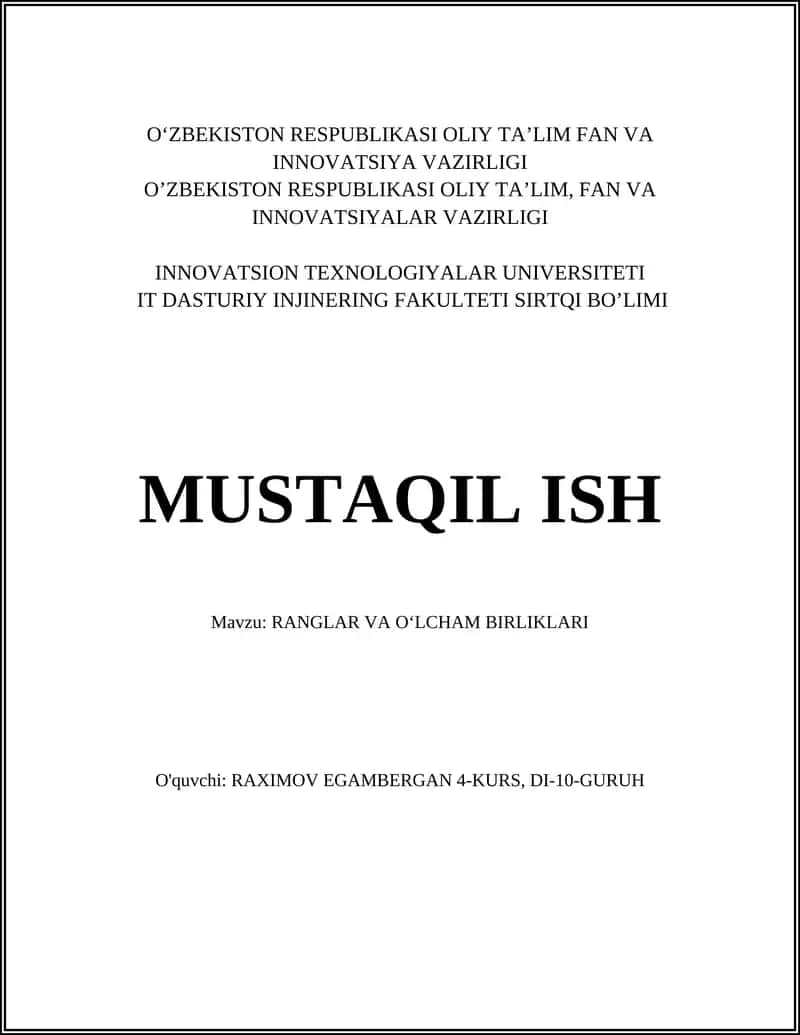 O‘ZBEKISTON RESPUBLIKASI OLIY TA’LIM FAN VA INNOVATSIYA VAZIRLIGI
O’ZBEKISTON RESPUBLIKASI OLIY TA’LIM, FAN VA INNOVATSIYALAR VAZIRLIGI

INNOVATSION TEXNOLOGIYALAR UNIVERSITETI
IT DASTURIY INJINERING FAKULTETI SIRTQI BO’LIMI

MUSTAQIL ISH

Mavzu: RANGLAR VA O‘LCHAM BIRLIKLARI

O'quvchi: RAXIMOV EGAMBERGAN 4-KURS, DI-10-GURUH